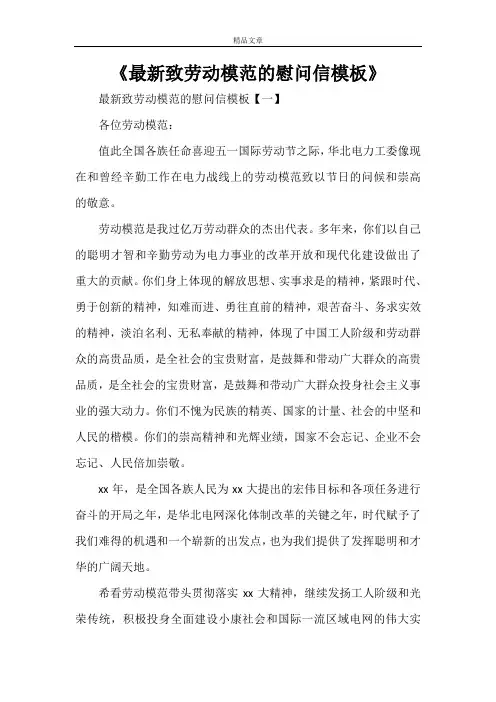 精品文章

《最新致劳动模范的慰问信模板》

最新致劳动模范的慰问信模板【一】

各位劳动模范：

值此全国各族任命喜迎五一国际劳动节之际，华北电力工委像现在和曾经辛勤工作在电力战线上的劳动模范致以节日的问候和崇高的敬意。

劳动模范是我过亿万劳动群众的杰出代表。多年来，你们以自己的聪明才智和辛勤劳动为电力事业的改革开放和现代化建设做出了重大的贡献。你们身上体现的解放思想、实事求是的精神，紧跟时代、勇于创新的精神，知难而进、勇往直前的精神，艰苦奋斗、务求实效的精神，淡泊名利、无私奉献的精神，体现了中国工人阶级和劳动群众的高贵品质，是全社会的宝贵财富，是鼓舞和带动广大群众的高贵品质，是全社会的宝贵财富，是鼓舞和带动广大群众投身社会主义事业的强大动力。你们不愧为民族的精英、国家的计量、社会的中坚和人民的楷模。你们的崇高精神和光辉业绩，国家不会忘记、企业不会忘记、人民倍加崇敬。

xx 年，是全国各族人民为 xx 大提出的宏伟目标和各项任务进行奋斗的开局之年，是华北电网深化体制改革的关键之年，时代赋予了我们难得的机遇和一个崭新的出发点，也为我们提供了发挥聪明和才华的广阔天地。

希看劳动模范带头贯彻落实 xx 大精神，继续发扬工人阶级和光荣传统，积极投身全面建设小康社会和国际一流区域电网的伟大实